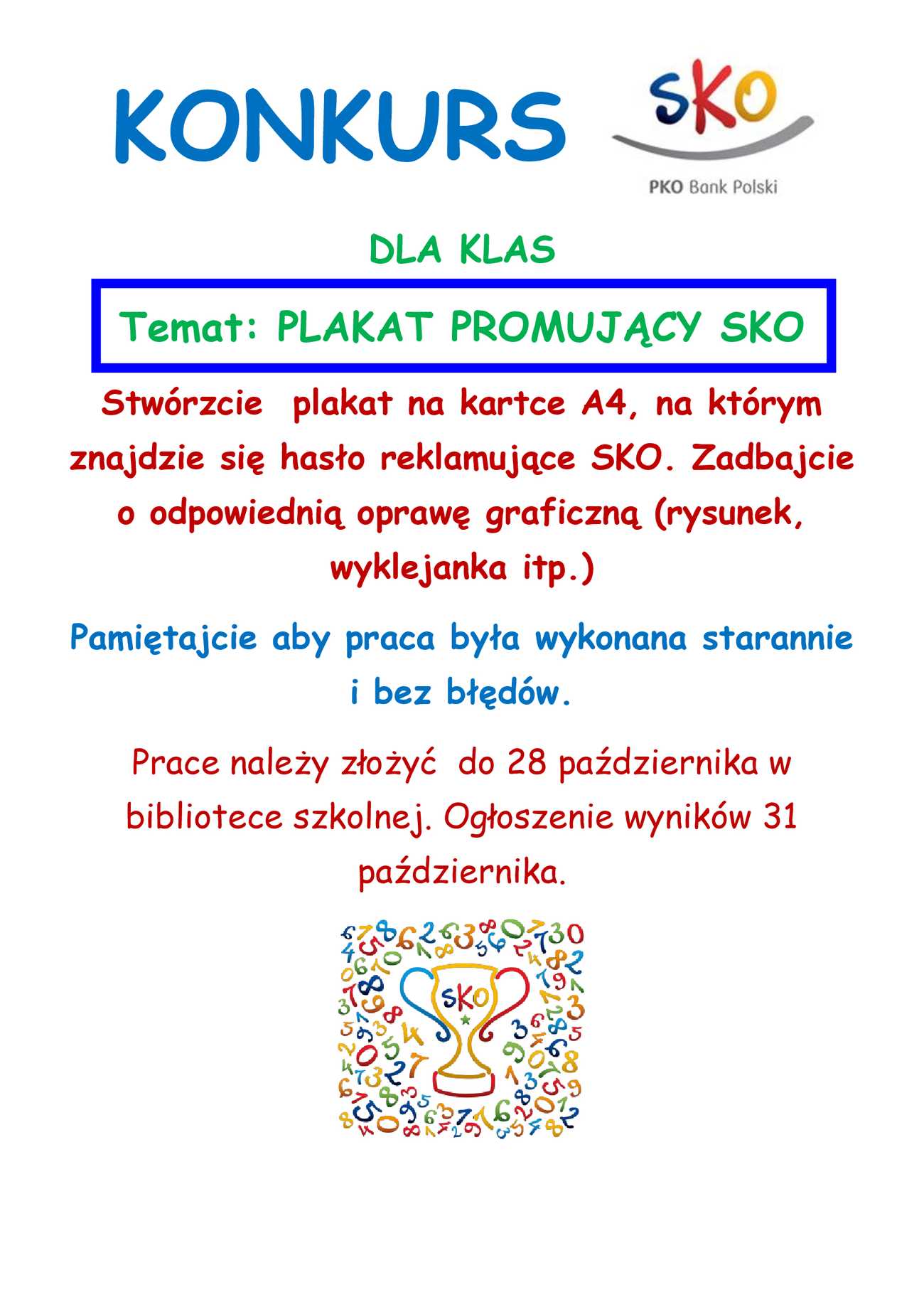 KONKURS

SKO
PKO Bank Polski

DLA KLAS

Temat: PLAKAT PROMUJĄCY SKO

Stwórzcie plakat na kartce A4, na którym znajdzie się hasło reklamujące SKO. Zadbajcie o odpowiednią oprawę graficzną (rysunek, wyklejanka itp.)

Pamiętajcie aby praca była wykonana starannie i bez błędów.

Prace należy złożyć do 28 października w bibliotece szkolnej. Ogłoszenie wyników 31 października.

SKO